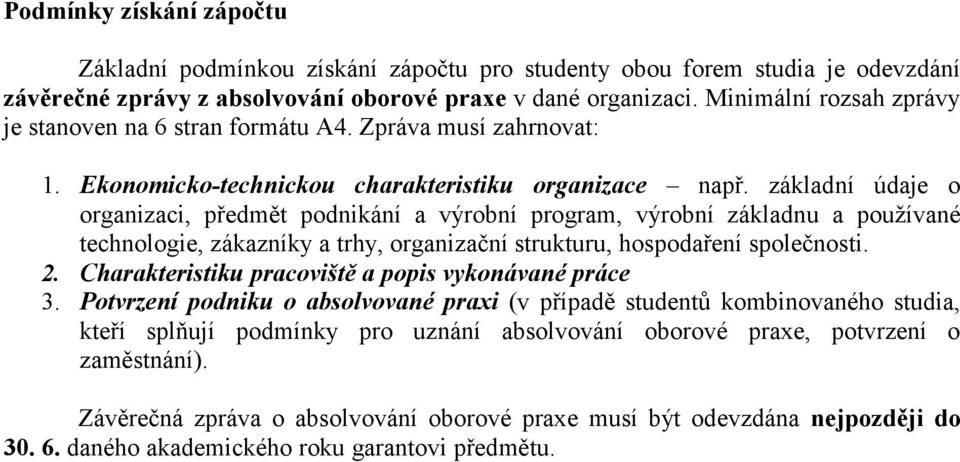 Podmínky získání zápočtu

Základní podmínkou získání zápočtu pro studenty obou forem studia je odevzdání závěrečné zprávy z absolvování oborové praxe v dané organizaci. Minimální rozsah zprávy je stanoven na 6 stran formátu A4. Zpráva musí zahrnovat:

1. Ekonomicko-technickou charakteristiku organizace – např. základní údaje o organizaci, předmět podnikání a výrobní program, výrobní základnu a používané technologie, zákazníky a trhy, organizační strukturu, hospodaření společnosti.
2. Charakteristiku pracoviště a popis vykonávané práce
3. Potvrzení podniku o absolvované praxi (v případě studentů kombinovaného studia, kteří splňují podmínky pro uznání absolvování oborové praxe, potvrzení o zaměstnání).

Závěrečná zpráva o absolvování oborové praxe musí být odevzdána nejpozději do 30. 6. daného akademického roku garantovi předmětu.